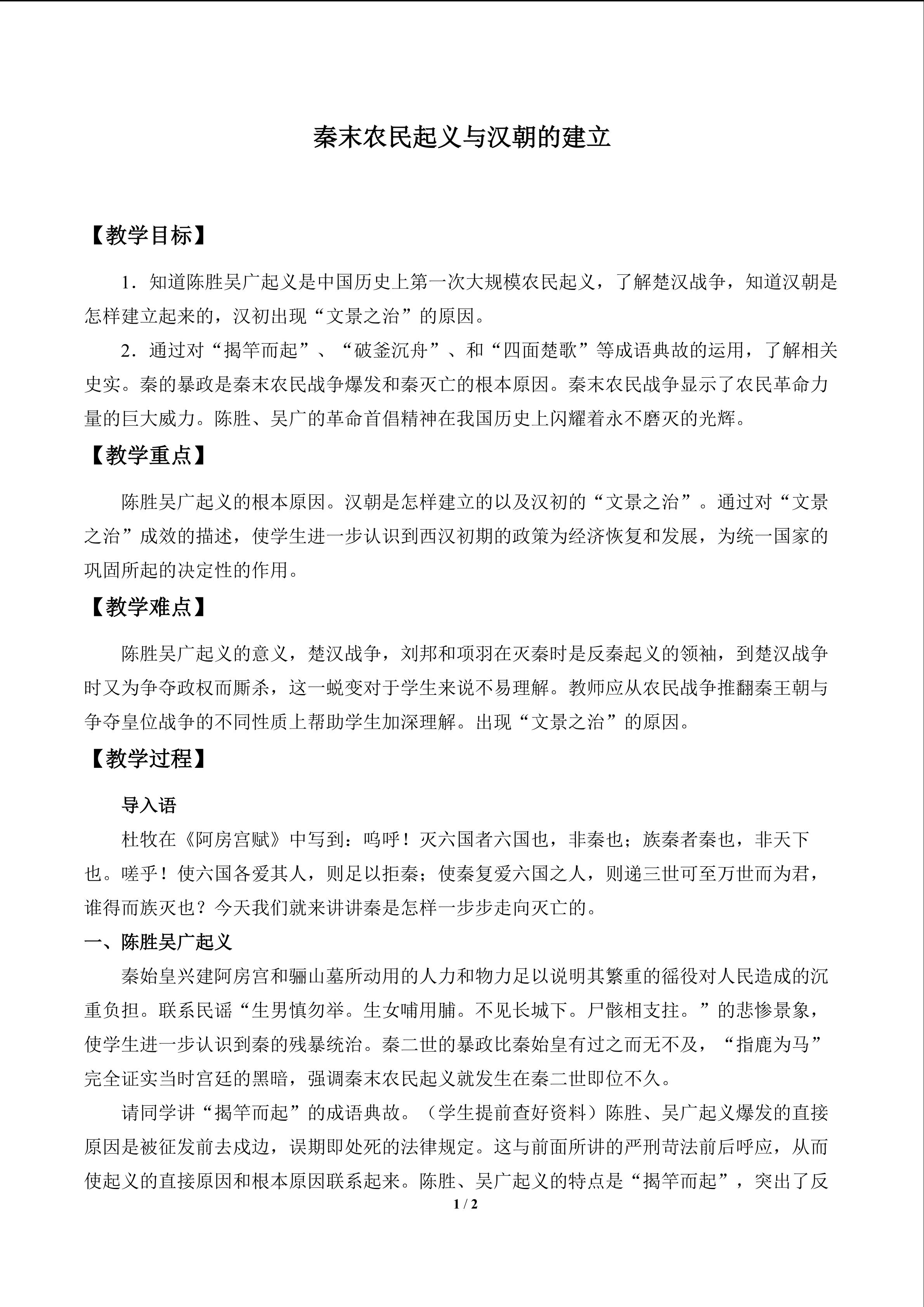 秦末农民起义与汉朝的建立

【教学目标】

1．知道陈胜吴广起义是中国历史上第一次大规模农民起义，了解楚汉战争，知道汉朝是怎样建立起来的，汉初出现“文景之治”的原因。

2．通过对“揭竿而起”、“破釜沉舟”、和“四面楚歌”等成语典故的运用，了解相关史实。秦的暴政是秦末农民战争爆发和秦灭亡的根本原因。秦末农民战争显示了农民革命力量的巨大威力。陈胜、吴广的革命首倡精神在我国历史上闪耀着永不磨灭的光辉。

【教学重点】

陈胜吴广起义的根本原因。汉朝是怎样建立的以及汉初的“文景之治”。通过对“文景之治”成效的描述，使学生进一步认识到西汉初期的政策为经济恢复和发展，为统一国家的巩固所起的决定性的作用。

【教学难点】

陈胜吴广起义的意义，楚汉战争，刘邦和项羽在灭秦时是反秦起义的领袖，到楚汉战争时又为争夺政权而厮杀，这一蜕变对于学生来说不易理解。教师应从农民战争推翻秦王朝与争夺皇位战争的不同性质上帮助学生加深理解。出现“文景之治”的原因。

【教学过程】

导入语

杜牧在《阿房宫赋》中写到：呜呼！灭六国者六国也，非秦也；族秦者秦也，非天下也。嗟乎！使六国各爱其人，则足以拒秦；使秦复爱六国之人，则递三世可至万世而为君，谁得而族灭也？今天我们就来讲讲秦是怎样一步步走向灭亡的。

一、陈胜吴广起义

秦始皇兴建阿房宫和骊山墓所动用的人力和物力足以说明其繁重的徭役对人民造成的沉重负担。联系民谣“生男慎勿举。生女哺用脯。不见长城下。尸骸相支拄。”的悲惨景象，使学生进一步认识到秦的残暴统治。秦二世的暴政比秦始皇有过之而无不及，“指鹿为马”完全证实当时宫廷的黑暗，强调秦末农民起义就发生在秦二世即位不久。

请同学讲“揭竿而起”的成语典故。（学生提前查好资料）陈胜、吴广起义爆发的直接原因是被征发前去戍边，误期即处死的法律规定。这与前面所讲的严刑苛法前后呼应，从而使起义的直接原因和根本原因联系起来。陈胜、吴广起义的特点是“揭竿而起”，突出了反

1 / 2